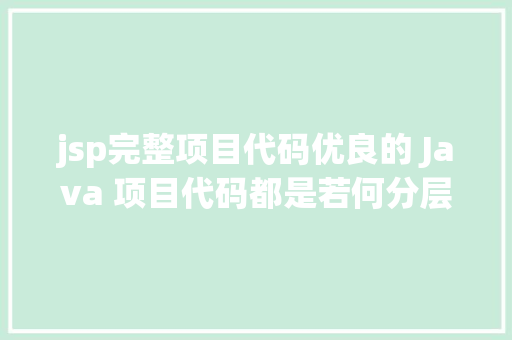 jsp完整项目代码优良的 Java 项目代码都是若何分层